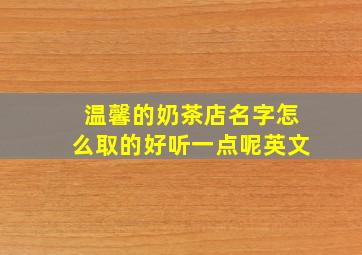 温馨的奶茶店名字怎么取的好听一点呢英文